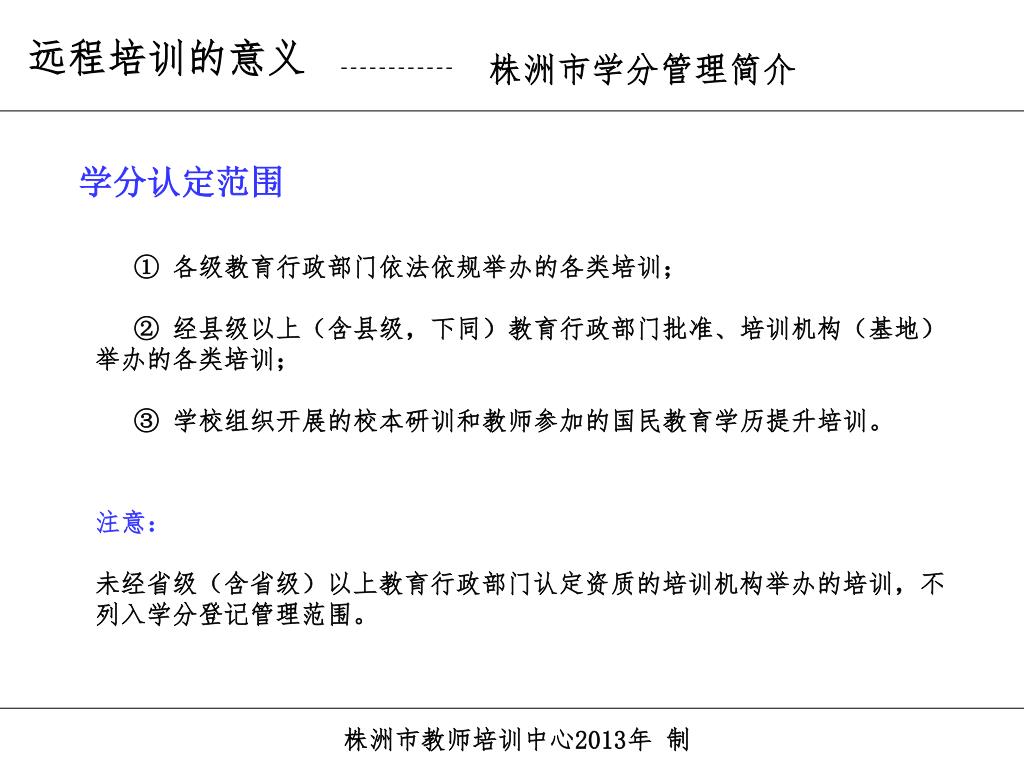 远程培训的意义 ------------ 株洲市学分管理简介

学分认定范围

① 各级教育行政部门依法依规举办的各类培训；

② 经县级以上（含县级，下同）教育行政部门批准、培训机构（基地）举办的各类培训；

③ 学校组织开展的校本研训和教师参加的国民教育学历提升培训。

注意：

未经省级（含省级）以上教育行政部门认定资质的培训机构举办的培训，不列入学分登记管理范围。

株洲市教师培训中心2013年 制